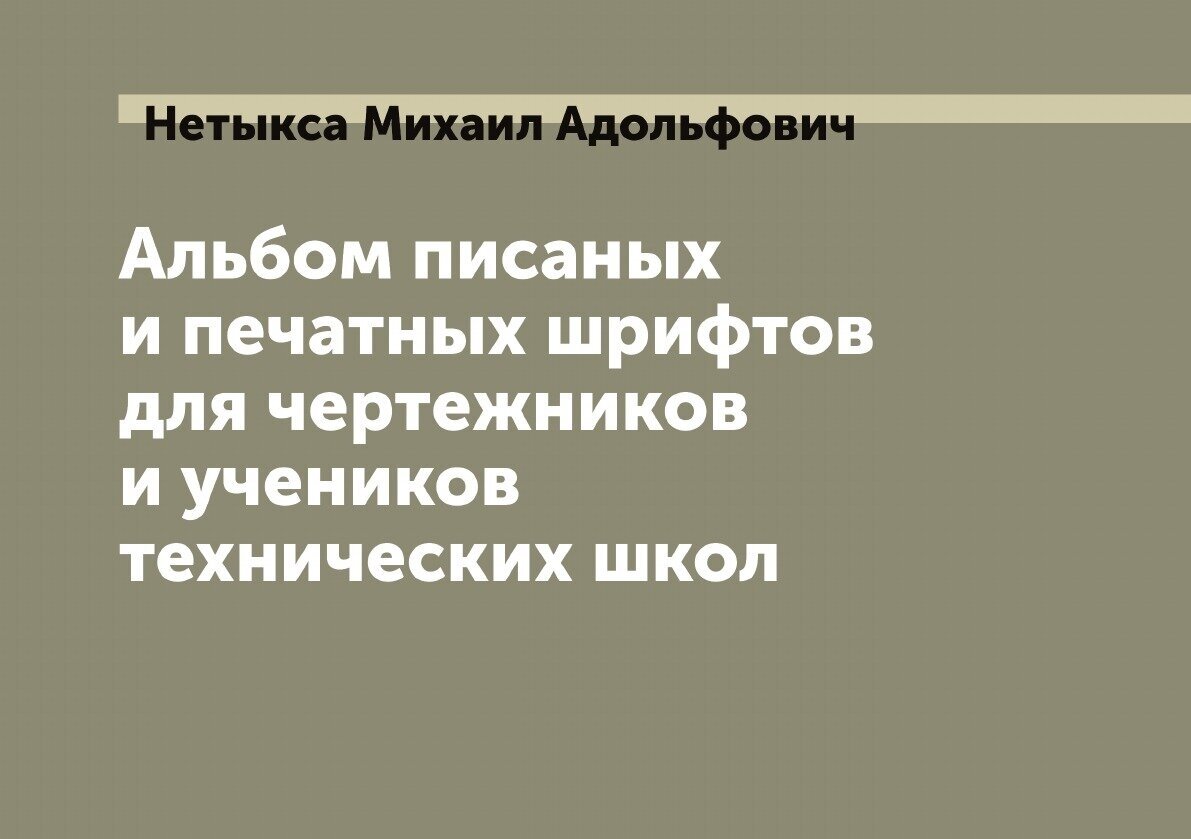 Нетыкса Михаил Адольфович

Альбом писаных и печатных шрифтов для чертежников и учеников технических школ